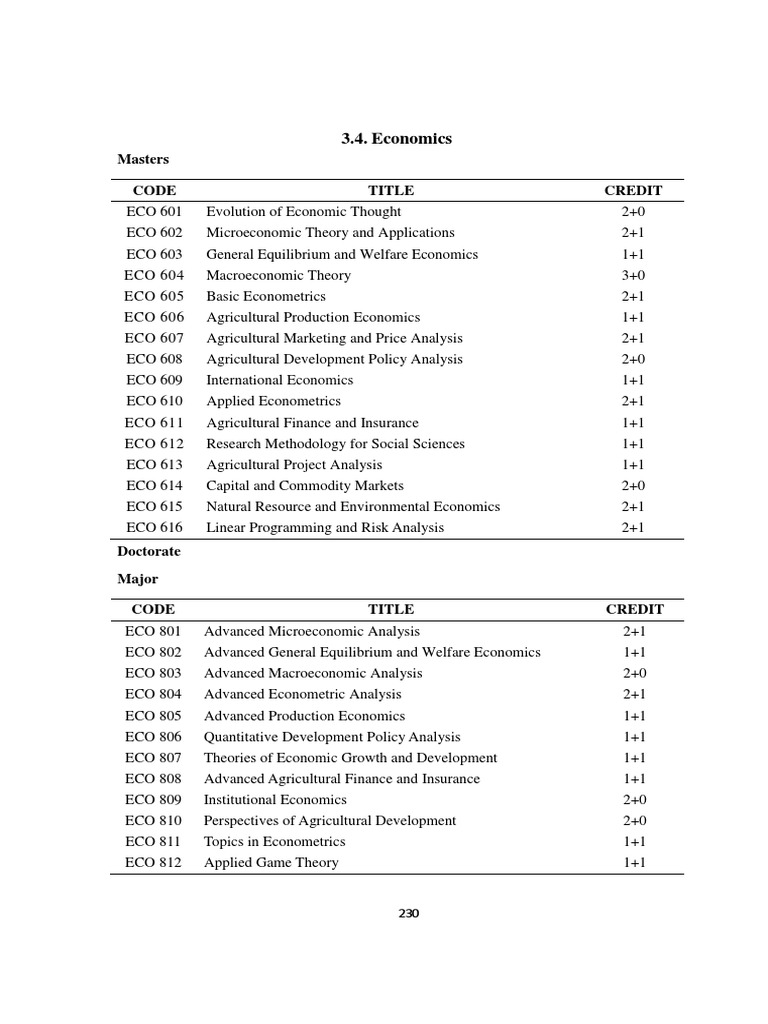 3.4. Economics

Masters

| CODE | TITLE | CREDIT |
|---|---|---|
| ECO 601 | Evolution of Economic Thought | 2+0 |
| ECO 602 | Microeconomic Theory and Applications | 2+1 |
| ECO 603 | General Equilibrium and Welfare Economics | 1+1 |
| ECO 604 | Macroeconomic Theory | 3+0 |
| ECO 605 | Basic Econometrics | 2+1 |
| ECO 606 | Agricultural Production Economics | 1+1 |
| ECO 607 | Agricultural Marketing and Price Analysis | 2+1 |
| ECO 608 | Agricultural Development Policy Analysis | 2+0 |
| ECO 609 | International Economics | 1+1 |
| ECO 610 | Applied Econometrics | 2+1 |
| ECO 611 | Agricultural Finance and Insurance | 1+1 |
| ECO 612 | Research Methodology for Social Sciences | 1+1 |
| ECO 613 | Agricultural Project Analysis | 1+1 |
| ECO 614 | Capital and Commodity Markets | 2+0 |
| ECO 615 | Natural Resource and Environmental Economics | 2+1 |
| ECO 616 | Linear Programming and Risk Analysis | 2+1 |

Doctorate

Major

| CODE | TITLE | CREDIT |
|---|---|---|
| ECO 801 | Advanced Microeconomic Analysis | 2+1 |
| ECO 802 | Advanced General Equilibrium and Welfare Economics | 1+1 |
| ECO 803 | Advanced Macroeconomic Analysis | 2+0 |
| ECO 804 | Advanced Econometric Analysis | 2+1 |
| ECO 805 | Advanced Production Economics | 1+1 |
| ECO 806 | Quantitative Development Policy Analysis | 1+1 |
| ECO 807 | Theories of Economic Growth and Development | 1+1 |
| ECO 808 | Advanced Agricultural Finance and Insurance | 1+1 |
| ECO 809 | Institutional Economics | 2+0 |
| ECO 810 | Perspectives of Agricultural Development | 2+0 |
| ECO 811 | Topics in Econometrics | 1+1 |
| ECO 812 | Applied Game Theory | 1+1 |

230